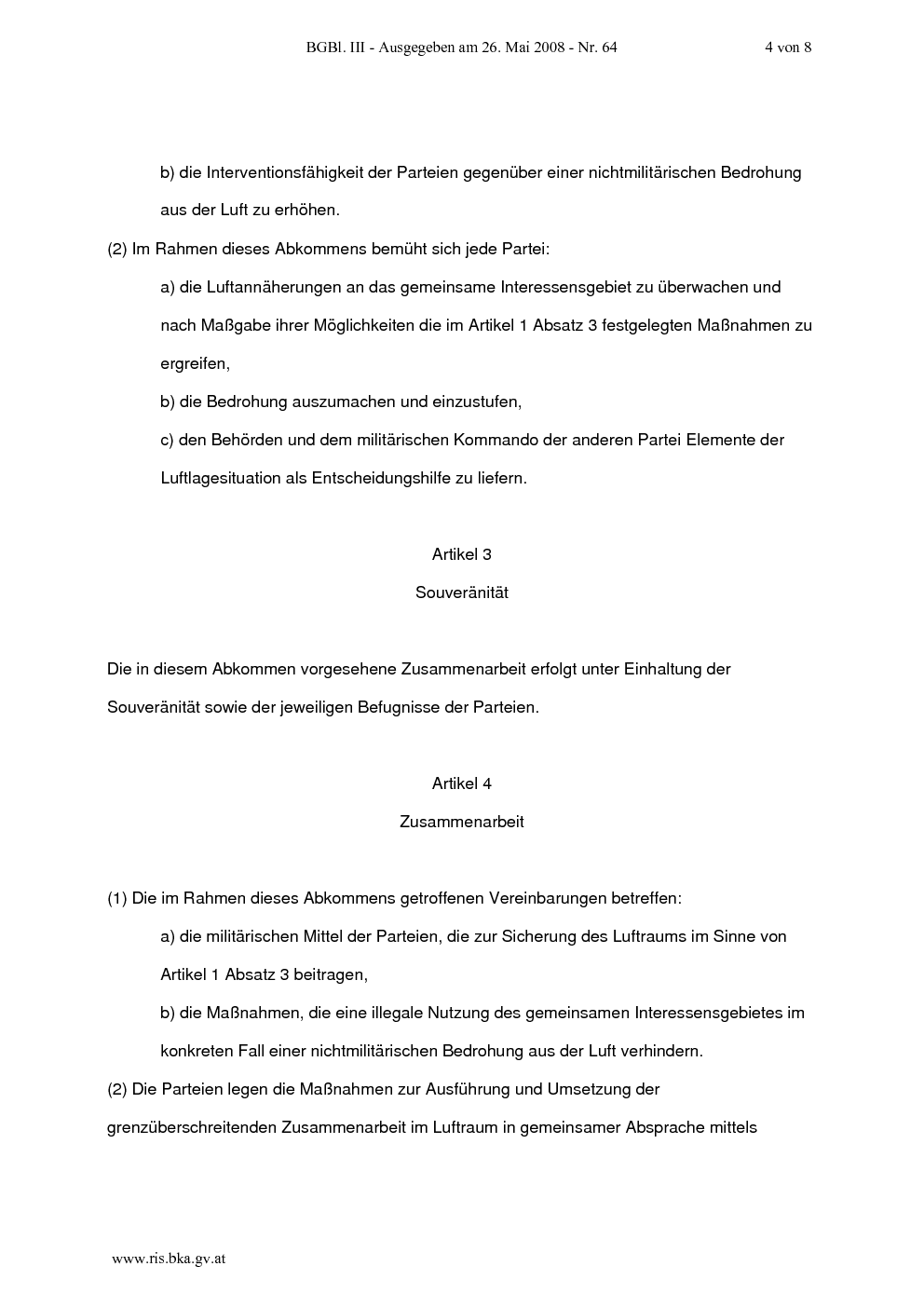 BGBl. III - Ausgegeben am 26. Mai 2008 - Nr. 64 4 von 8

b) die Interventionsfähigkeit der Parteien gegenüber einer nichtmilitärischen Bedrohung aus der Luft zu erhöhen.

(2) Im Rahmen dieses Abkommens bemüht sich jede Partei:

a) die Luftannäherungen an das gemeinsame Interessensgebiet zu überwachen und nach Maßgabe ihrer Möglichkeiten die im Artikel 1 Absatz 3 festgelegten Maßnahmen zu ergreifen,

b) die Bedrohung auszumachen und einzustufen,

c) den Behörden und dem militärischen Kommando der anderen Partei Elemente der Luftlagesituation als Entscheidungshilfe zu liefern.

Artikel 3

Souveränität

Die in diesem Abkommen vorgesehene Zusammenarbeit erfolgt unter Einhaltung der Souveränität sowie der jeweiligen Befugnisse der Parteien.

Artikel 4

Zusammenarbeit

(1) Die im Rahmen dieses Abkommens getroffenen Vereinbarungen betreffen:

a) die militärischen Mittel der Parteien, die zur Sicherung des Luftraums im Sinne von Artikel 1 Absatz 3 beitragen,

b) die Maßnahmen, die eine illegale Nutzung des gemeinsamen Interessensgebietes im konkreten Fall einer nichtmilitärischen Bedrohung aus der Luft verhindern.

(2) Die Parteien legen die Maßnahmen zur Ausführung und Umsetzung der grenzüberschreitenden Zusammenarbeit im Luftraum in gemeinsamer Absprache mittels

www.ris.bka.gv.at